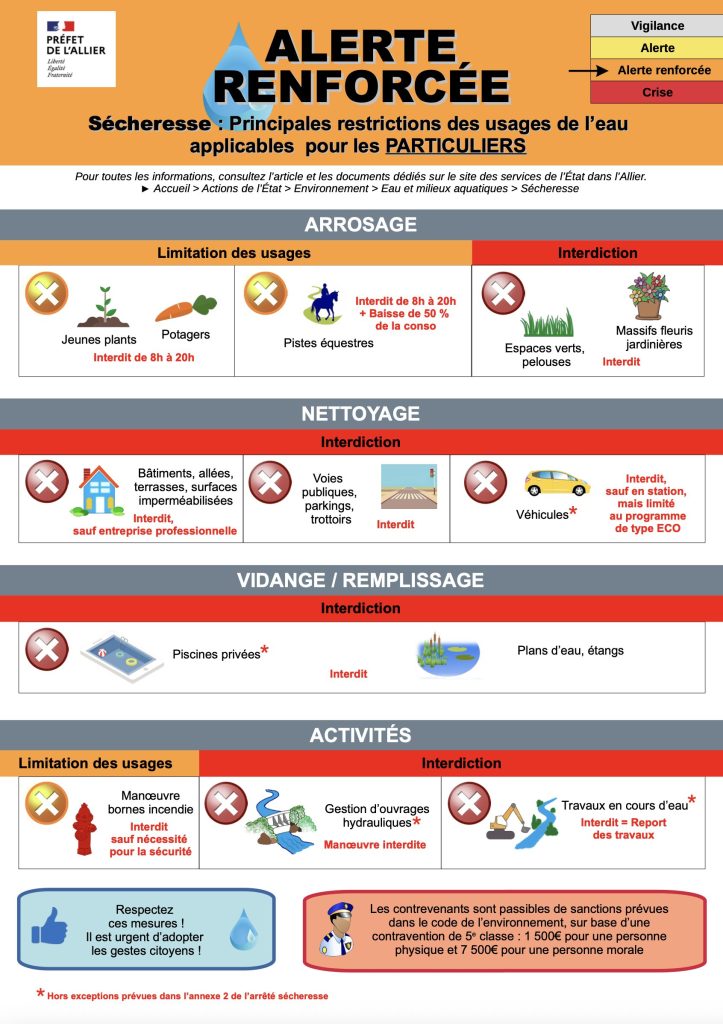 PRÉFET DE L'ALLIER
Liberté
Égalité
Fraternité

ALERTE RENFORCÉE

Vigilance
Alerte
Alerte renforcée
Crise

Sécheresse : Principales restrictions des usages de l'eau applicables pour les PARTICULIERS

Pour toutes les informations, consultez l'article et les documents dédiés sur le site des services de l'État dans l'Allier.
► Accueil > Actions de l'État > Environnement > Eau et milieux aquatiques > Sécheresse

ARROSAGE

Limitation des usages

Jeunes plants
Potagers
Interdit de 8h à 20h

Pistes équestres
Interdit de 8h à 20h + Baisse de 50 % de la conso

Interdiction

Espaces verts, pelouses
Massifs fleuris jardinières
Interdit

NETTOYAGE

Interdiction

Bâtiments, allées, terrasses, surfaces imperméabilisées
Interdit, sauf entreprise professionnelle

Voies publiques, parkings, trottoirs
Interdit

Véhicules*
Interdit, sauf en station, mais limité au programme de type ECO

VIDANGE / REMPLISSAGE

Interdiction

Piscines privées*
Interdit
Plans d'eau, étangs

ACTIVITÉS

Limitation des usages

Manœuvre bornes incendie
Interdit sauf nécessité pour la sécurité

Interdiction

Gestion d'ouvrages hydrauliques*
Manœuvre interdite

Travaux en cours d'eau*
Interdit = Report des travaux

Respectez ces mesures ! Il est urgent d'adopter les gestes citoyens !

Les contrevenants sont passibles de sanctions prévues dans le code de l'environnement, sur base d'une contravention de 5e classe : 1 500€ pour une personne physique et 7 500€ pour une personne morale

* Hors exceptions prévues dans l'annexe 2 de l'arrêté sécheresse